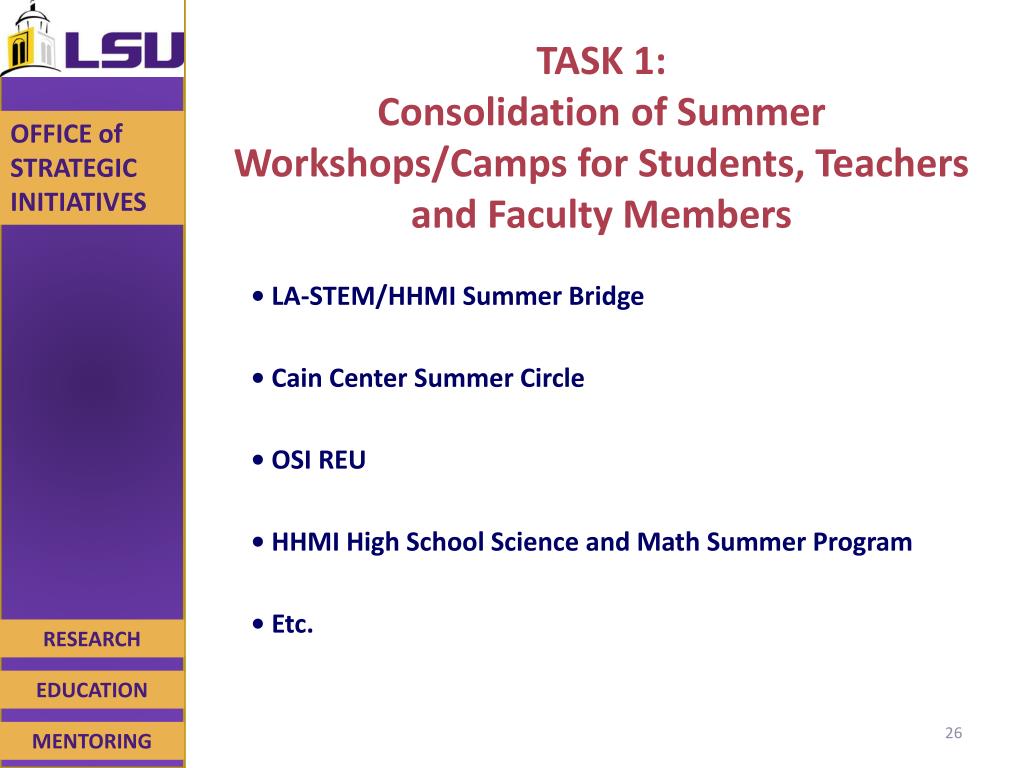 LSU

OFFICE of STRATEGIC INITIATIVES

RESEARCH

EDUCATION

MENTORING

TASK 1:
Consolidation of Summer Workshops/Camps for Students, Teachers and Faculty Members

• LA-STEM/HHMI Summer Bridge

• Cain Center Summer Circle

• OSI REU

• HHMI High School Science and Math Summer Program

• Etc.

26